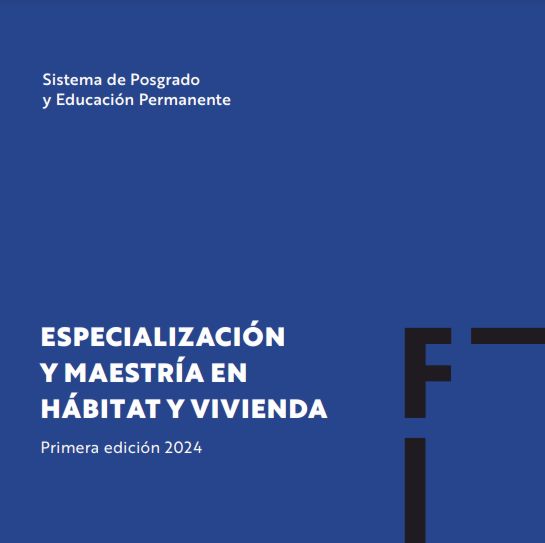 Sistema de Posgrado
y Educación Permanente

ESPECIALIZACIÓN
Y MAESTRÍA EN
HÁBITAT Y VIVIENDA

Primera edición 2024